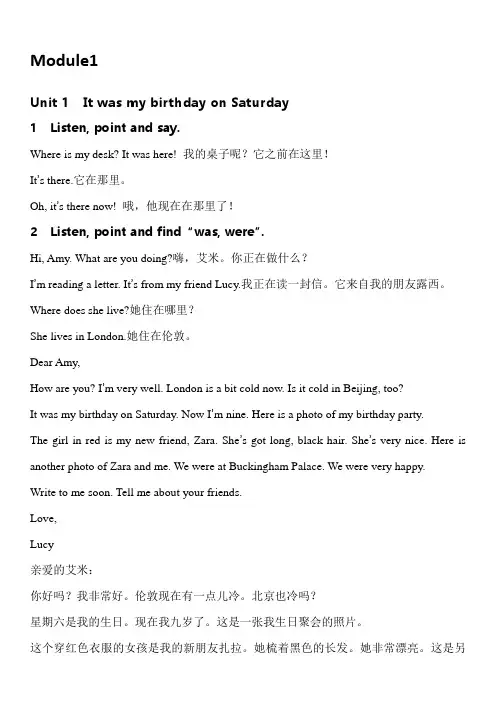 Module1

Unit 1 It was my birthday on Saturday

1 Listen, point and say.

Where is my desk? It was here! 我的桌子呢？它之前在这里！

It's there.它在那里。

Oh, it's there now! 哦，他现在在那里了！

2 Listen, point and find "was, were".

Hi, Amy. What are you doing?嗨，艾米。你正在做什么？

I'm reading a letter. It's from my friend Lucy.我正在读一封信。它来自我的朋友露西。

Where does she live?她住在哪里？

She lives in London.她住在伦敦。

Dear Amy,

How are you? I'm very well. London is a bit cold now. Is it cold in Beijing, too?

It was my birthday on Saturday. Now I'm nine. Here is a photo of my birthday party.

The girl in red is my new friend, Zara. She's got long, black hair. She's very nice. Here is another photo of Zara and me. We were at Buckingham Palace. We were very happy.

Write to me soon. Tell me about your friends.

Love,

Lucy

亲爱的艾米：

你好吗？我非常好。伦敦现在有一点儿冷。北京也冷吗？

星期六是我的生日。现在我九岁了。这是一张我生日聚会的照片。

这个穿红色衣服的女孩是我的新朋友扎拉。她梳着黑色的长发。她非常漂亮。这是另